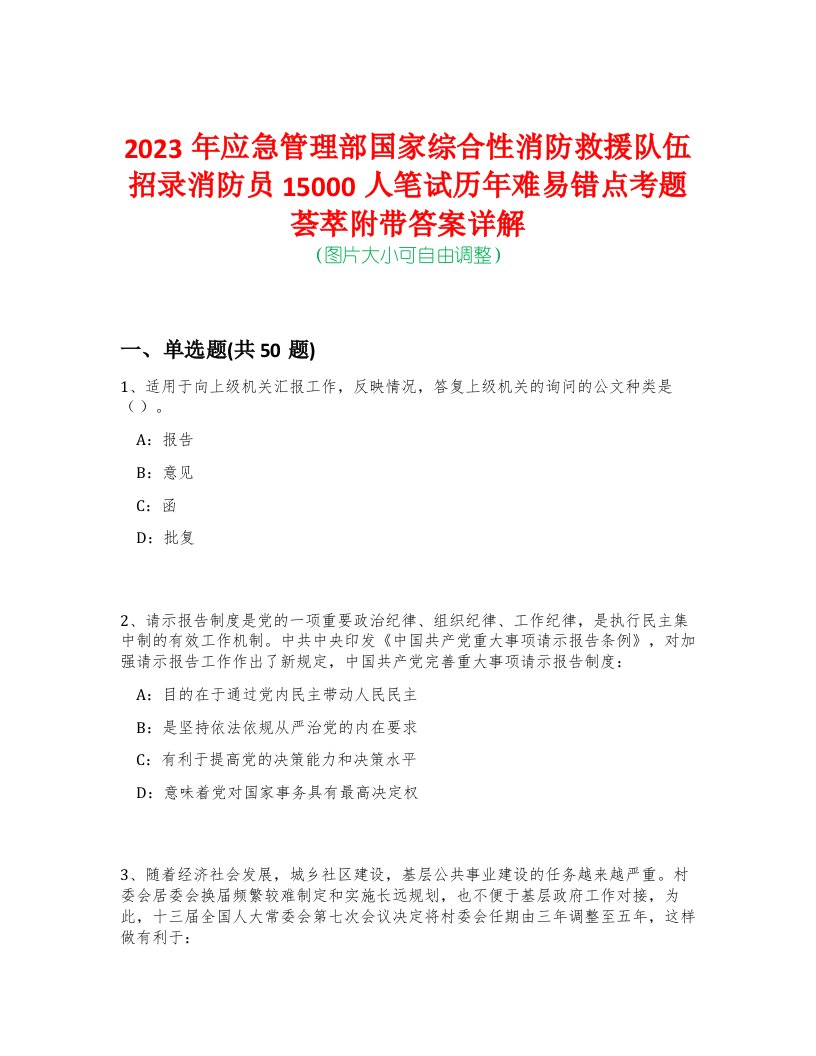 2023 年应急管理部国家综合性消防救援队伍招录消防员 15000 人笔试历年难易错点考题荟萃附带答案详解
(图片大小可自由调整)

一、单选题(共 50 题)

1、适用于向上级机关汇报工作，反映情况，答复上级机关的询问的公文种类是（）。

A：报告

B：意见

C：函

D：批复

2、请示报告制度是党的一项重要政治纪律、组织纪律、工作纪律，是执行民主集中制的有效工作机制。中共中央印发《中国共产党重大事项请示报告条例》，对加强请示报告工作作出了新规定，中国共产党完善重大事项请示报告制度：

A：目的在于通过党内民主带动人民民主

B：是坚持依法依规从严治党的内在要求

C：有利于提高党的决策能力和决策水平

D：意味着党对国家事务具有最高决定权

3、随着经济社会发展，城乡社区建设，基层公共事业建设的任务越来越严重。村委会居委会换届频繁较难制定和实施长远规划，也不便于基层政府工作对接，为此，十三届全国人大常委会第七次会议决定将村委会任期由三年调整至五年，这样做有利于：